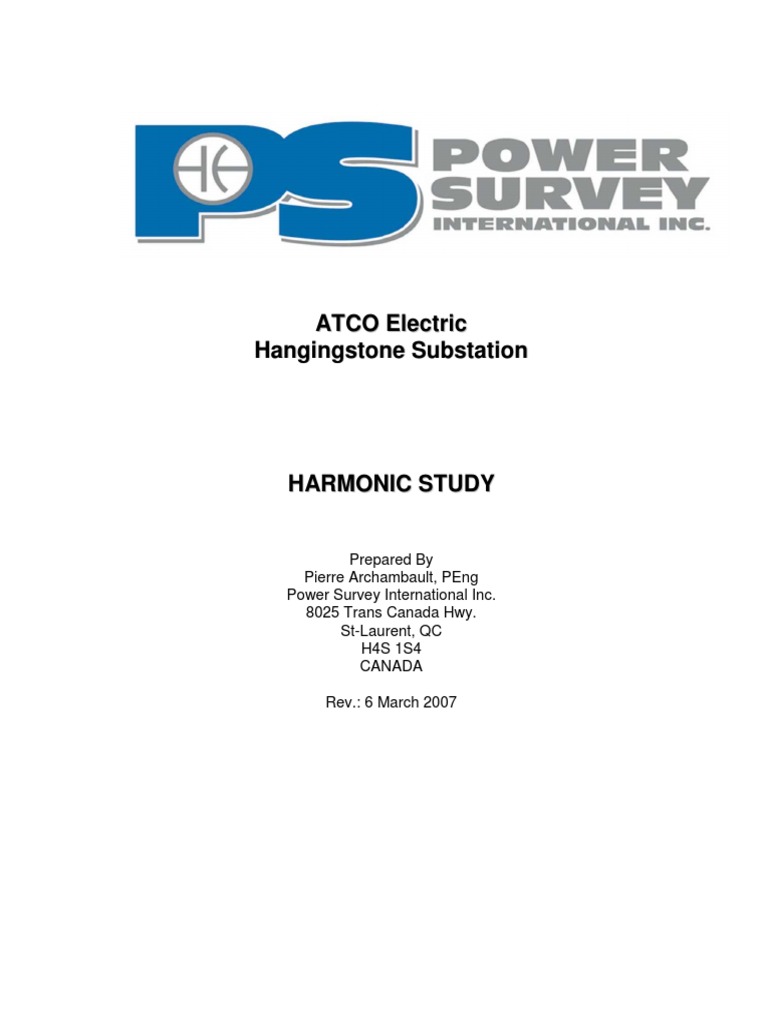 PS POWER SURVEY INTERNATIONAL INC.

ATCO Electric
Hangingstone Substation

HARMONIC STUDY

Prepared By
Pierre Archambault, PEng
Power Survey International Inc.
8025 Trans Canada Hwy.
St-Laurent, QC
H4S 1S4
CANADA

Rev.: 6 March 2007